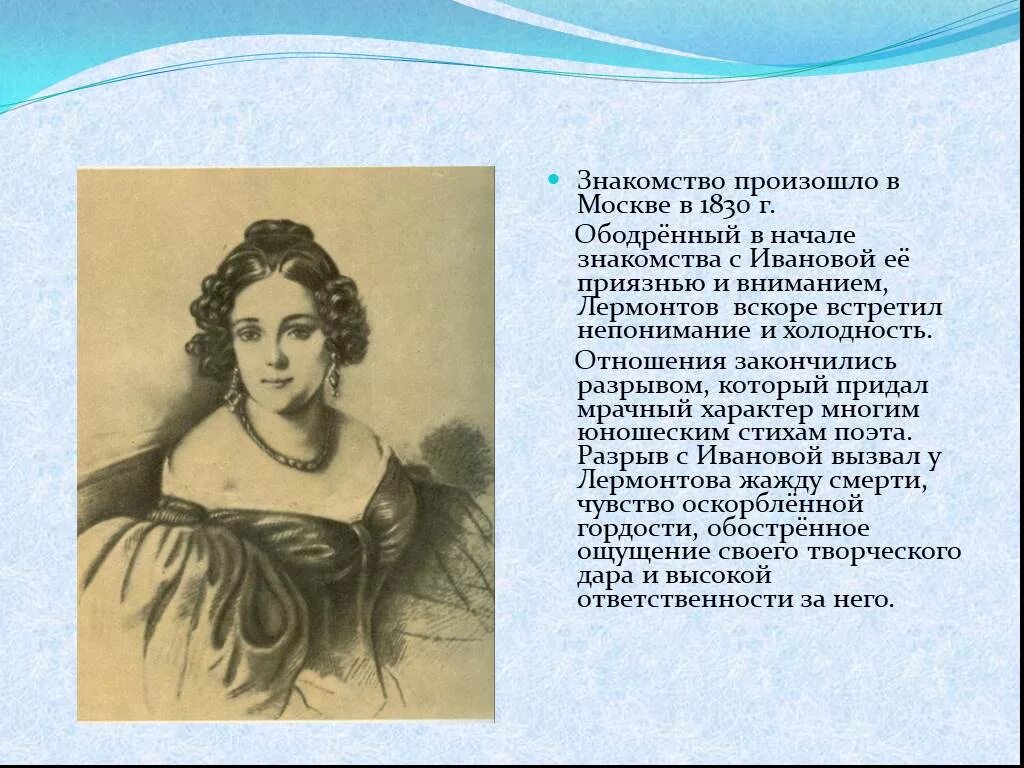 Знакомство произошло в Москве в 1830 г.

Ободрённый в начале знакомства с Ивановой её приязнью и вниманием, Лермонтов вскоре встретил непонимание и холодность.

Отношения закончились разрывом, который придал мрачный характер многим юношеским стихам поэта. Разрыв с Ивановой вызвал у Лермонтова жажду смерти, чувство оскорблённой гордости, обострённое ощущение своего творческого дара и высокой ответственности за него.